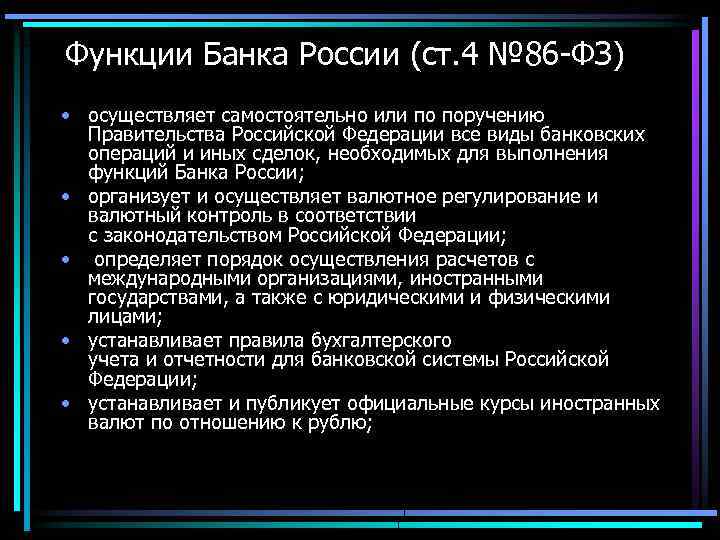 Функции Банка России (ст.4 №86-ФЗ)

• осуществляет самостоятельно или по поручению Правительства Российской Федерации все виды банковских операций и иных сделок, необходимых для выполнения функций Банка России;

• организует и осуществляет валютное регулирование и валютный контроль в соответствии с законодательством Российской Федерации;

• определяет порядок осуществления расчетов с международными организациями, иностранными государствами, а также с юридическими и физическими лицами;

• устанавливает правила бухгалтерского учета и отчетности для банковской системы Российской Федерации;

• устанавливает и публикует официальные курсы иностранных валют по отношению к рублю;